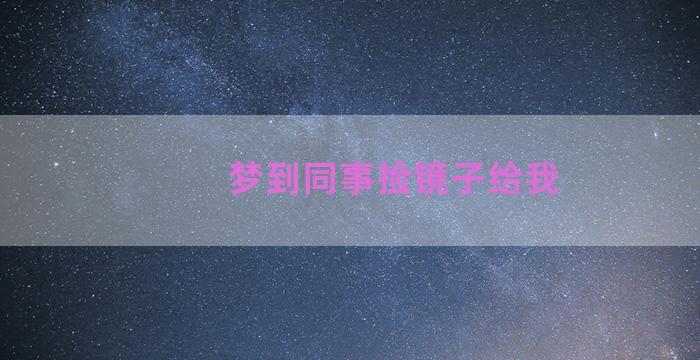 梦到同事捡镜子给我